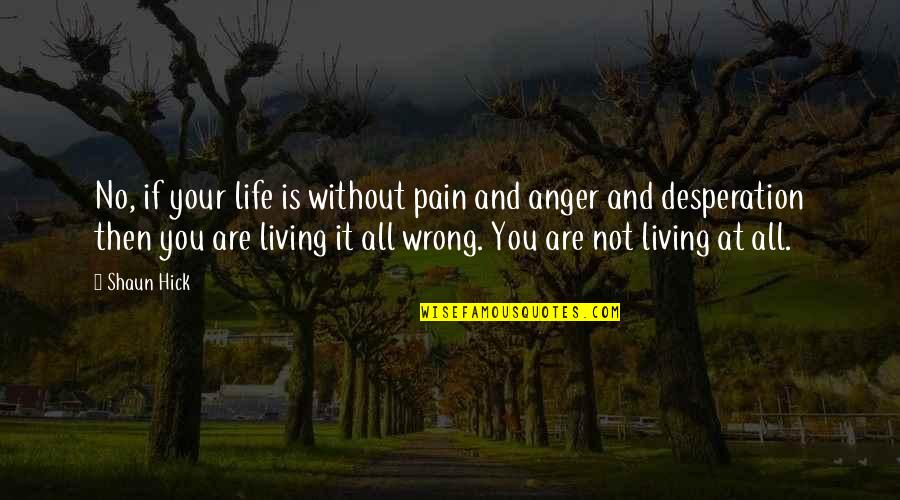 No, if your life is without pain and anger and desperation then you are living it all wrong. You are not living at all.

Shaun Hick

WISEFAMOUSQUOTES.COM